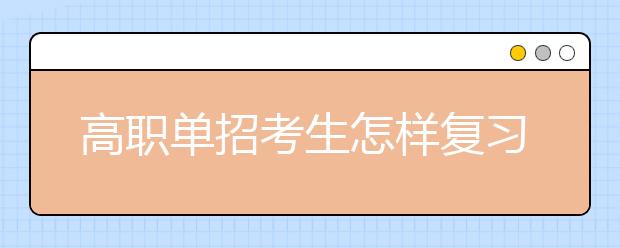 高职单招考生怎样复习